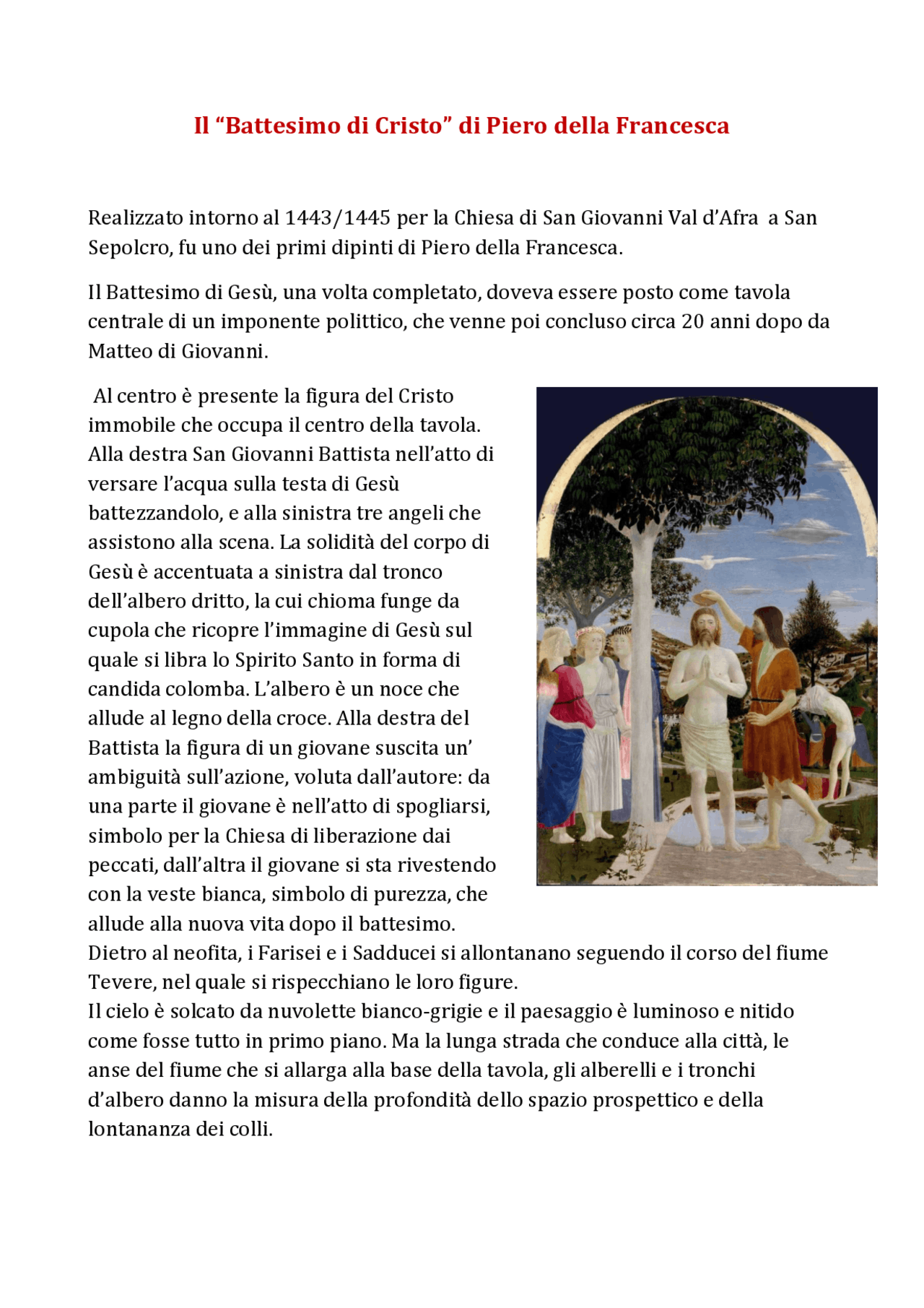 Il “Battesimo di Cristo” di Piero della Francesca

Realizzato intorno al 1443/1445 per la Chiesa di San Giovanni Val d’Afra a San Sepolcro, fu uno dei primi dipinti di Piero della Francesca.

Il Battesimo di Gesù, una volta completato, doveva essere posto come tavola centrale di un imponente polittico, che venne poi concluso circa 20 anni dopo da Matteo di Giovanni.

Al centro è presente la figura del Cristo immobile che occupa il centro della tavola. Alla destra San Giovanni Battista nell’atto di versare l’acqua sulla testa di Gesù battezzandolo, e alla sinistra tre angeli che assistono alla scena. La solidità del corpo di Gesù è accentuata a sinistra dal tronco dell’albero dritto, la cui chioma funge da cupola che ricopre l’immagine di Gesù sul quale si libra lo Spirito Santo in forma di candida colomba. L’albero è un noce che allude al legno della croce. Alla destra del Battista la figura di un giovane suscita un’ ambiguità sull’azione, voluta dall’autore: da una parte il giovane è nell’atto di spogliarsi, simbolo per la Chiesa di liberazione dai peccati, dall’altra il giovane si sta rivestendo con la veste bianca, simbolo di purezza, che allude alla nuova vita dopo il battesimo.
Dietro al neofita, i Farisei e i Sadducei si allontanano seguendo il corso del fiume Tevere, nel quale si rispecchiano le loro figure.
Il cielo è solcato da nuvolette bianco-grigie e il paesaggio è luminoso e nitido come fosse tutto in primo piano. Ma la lunga strada che conduce alla città, le anse del fiume che si allarga alla base della tavola, gli alberelli e i tronchi d’albero danno la misura della profondità dello spazio prospettico e della lontananza dei colli.